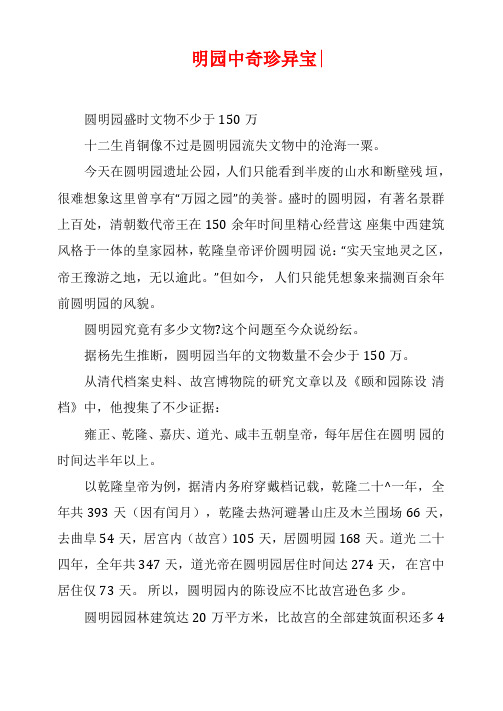 明园中奇珍异宝|

圆明园盛时文物不少于 150 万

十二生肖铜像不过是圆明园流失文物中的沧海一粟。

今天在圆明园遗址公园，人们只能看到半废的山水和断壁残 垣，很难想象这里曾享有“万园之园”的美誉。盛时的圆明园，有著名景群上百处，清朝数代帝王在 150 余年时间里精心经营这 座集中西建筑风格于一体的皇家园林，乾隆皇帝评价圆明园 说：“实天宝地灵之区，帝王豫游之地，无以逾此。”但如今， 人们只能凭想象来揣测百余年前圆明园的风貌。

圆明园究竟有多少文物?这个问题至今众说纷纭。

据杨先生推断，圆明园当年的文物数量不会少于 150 万。

从清代档案史料、故宫博物院的研究文章以及《颐和园陈设 清档》中，他搜集了不少证据：

雍正、乾隆、嘉庆、道光、咸丰五朝皇帝，每年居住在圆明 园的时间达半年以上。

以乾隆皇帝为例，据清内务府穿戴档记载，乾隆二十^一年， 全年共 393 天（因有闰月），乾隆去热河避暑山庄及木兰围场 66 天，去曲阜 54 天，居宫内（故宫）105 天，居圆明园 168 天。道光 二十四年，全年共 347 天，道光帝在圆明园居住时间达 274 天， 在宫中居住仅 73 天。 所以，圆明园内的陈设应不比故宫逊色多 少。

圆明园园林建筑达 20 万平方米，比故宫的全部建筑面积还多 4